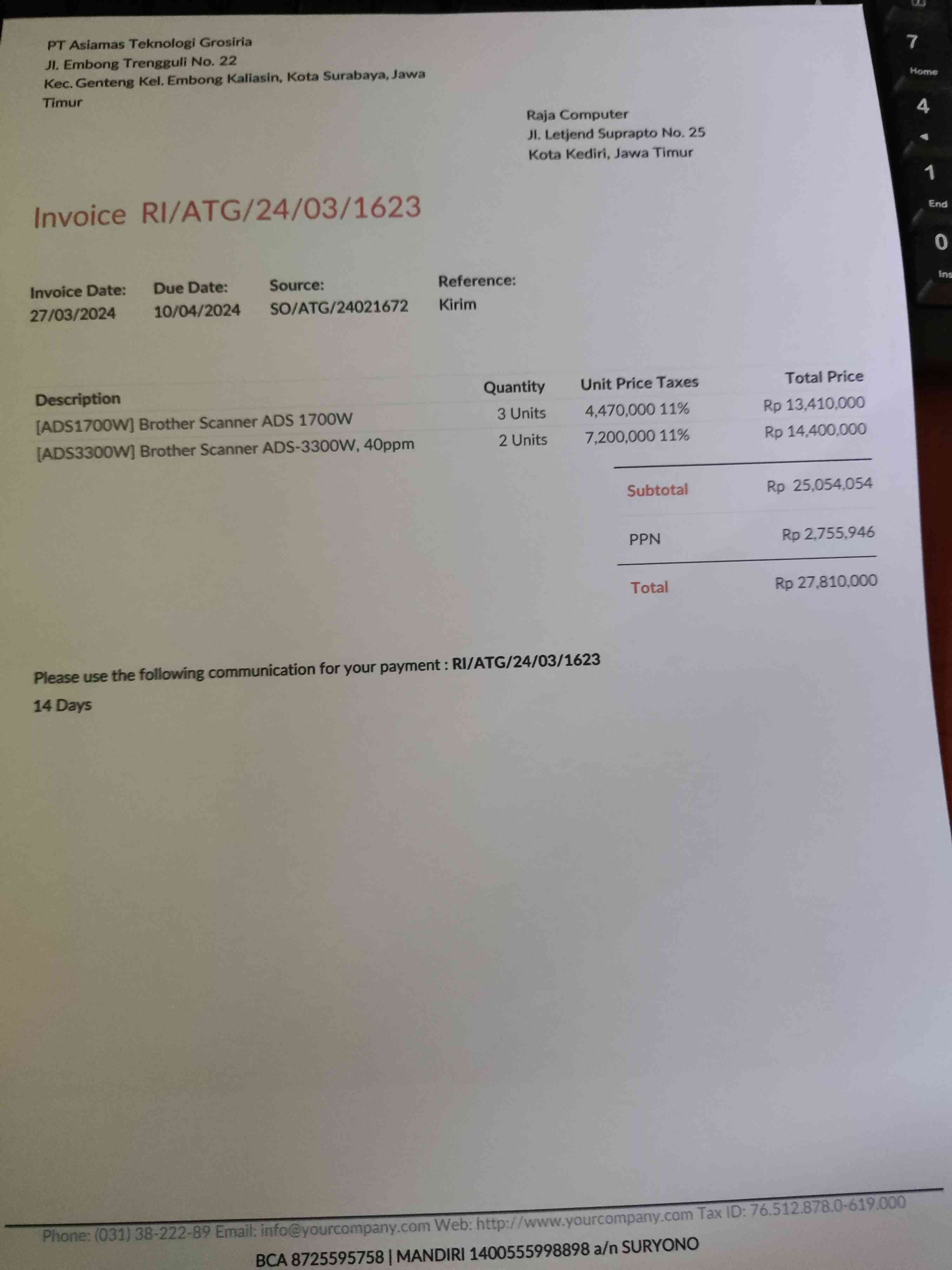 PT Asiamas Teknologi Grosiria
Jl. Embong Trengguli No. 22
Kec. Genteng Kel. Embong Kaliasin, Kota Surabaya, Jawa Timur

Raja Computer
Jl. Letjend Suprapto No. 25
Kota Kediri, Jawa Timur

Invoice RI/ATG/24/03/1623

Invoice Date:
27/03/2024

Due Date:
10/04/2024

Source:
SO/ATG/24021672

Reference:
Kirim

| Description | Quantity | Unit Price | Taxes | Total Price |
|---|---|---|---|---|
| [ADS1700W] Brother Scanner ADS 1700W | 3 Units | 4,470,000 | 11% | Rp 13,410,000 |
| [ADS3300W] Brother Scanner ADS-3300W, 40ppm | 2 Units | 7,200,000 | 11% | Rp 14,400,000 |

Subtotal Rp 25,054,054

PPN Rp 2,755,946

Total Rp 27,810,000

Please use the following communication for your payment : RI/ATG/24/03/1623

14 Days

Phone: (031) 38-222-89 Email: info@yourcompany.com Web: http://www.yourcompany.com Tax ID: 76.512.878.0-619.000

BCA 8725595758 | MANDIRI 1400555998898 a/n SURYONO

7
Home
4
1
End
0
Ins